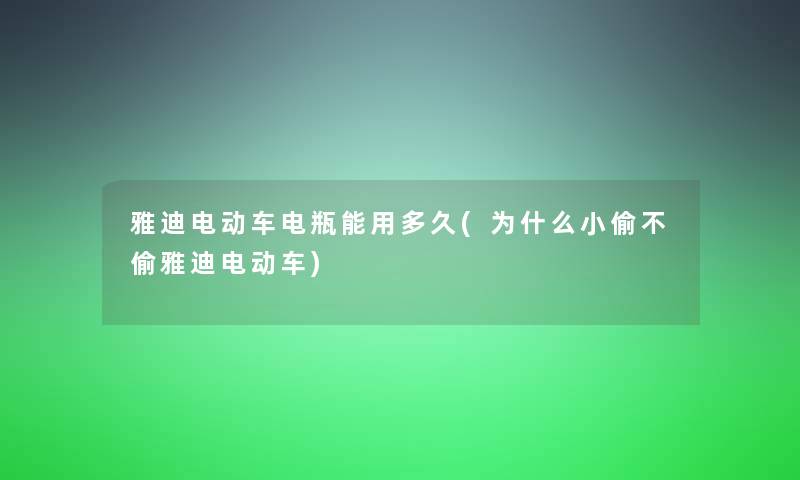 雅迪电动车电瓶能用多久(为什么小偷不偷雅迪电动车)